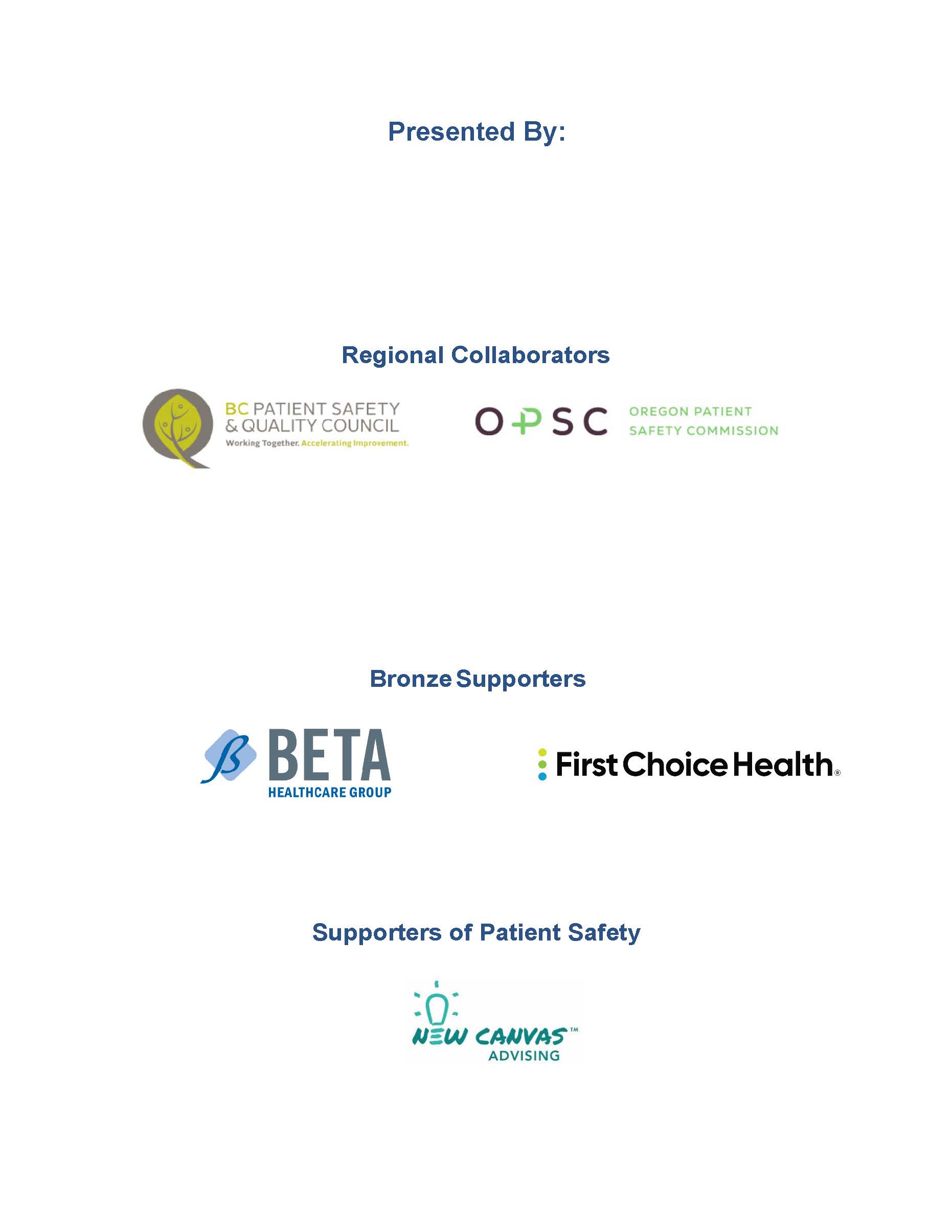 Presented By:

Regional Collaborators

BC PATIENT SAFETY & QUALITY COUNCIL
Working Together. Accelerating Improvement.

OPSC OREGON PATIENT SAFETY COMMISSION

Bronze Supporters

BETA HEALTHCARE GROUP

First Choice Health®

Supporters of Patient Safety

NEW CANVAS™ ADVISING